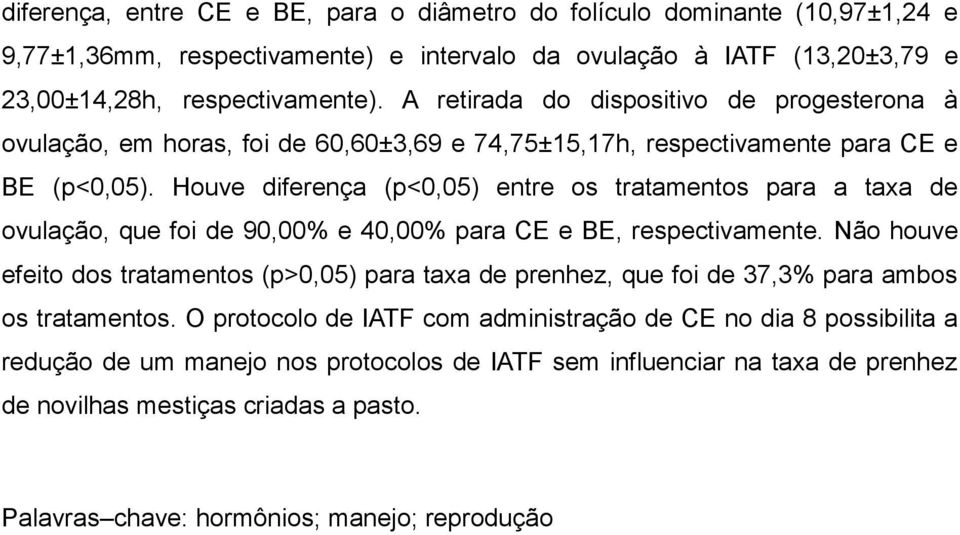 diferença, entre CE e BE, para o diâmetro do folículo dominante (10,97±1,24 e 9,77±1,36mm, respectivamente) e intervalo da ovulação à IATF (13,20±3,79 e 23,00±14,28h, respectivamente). A retirada do dispositivo de progesterona à ovulação, em horas, foi de 60,60±3,69 e 74,75±15,17h, respectivamente para CE e BE (p<0,05). Houve diferença (p<0,05) entre os tratamentos para a taxa de ovulação, que foi de 90,00% e 40,00% para CE e BE, respectivamente. Não houve efeito dos tratamentos (p>0,05) para taxa de prenhez, que foi de 37,3% para ambos os tratamentos. O protocolo de IATF com administração de CE no dia 8 possibilita a redução de um manejo nos protocolos de IATF sem influenciar na taxa de prenhez de novilhas mestiças criadas a pasto.

Palavras–chave: hormônios; manejo; reprodução